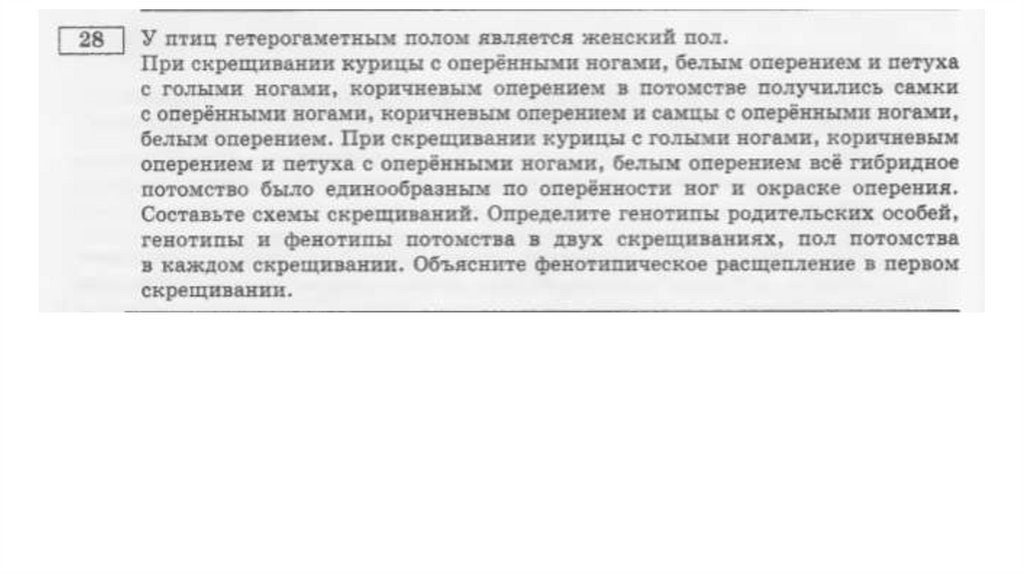 28

У птиц гетерогаметным полом является женский пол.
При скрещивании курицы с оперёнными ногами, белым оперением и петуха с голыми ногами, коричневым оперением в потомстве получились самки с оперёнными ногами, коричневым оперением и самцы с оперёнными ногами, белым оперением. При скрещивании курицы с голыми ногами, коричневым оперением и петуха с оперёнными ногами, белым оперением всё гибридное потомство было единообразным по оперённости ног и окраске оперения. Составьте схемы скрещиваний. Определите генотипы родительских особей, генотипы и фенотипы потомства в двух скрещиваниях, пол потомства в каждом скрещивании. Объясните фенотипическое расщепление в первом скрещивании.